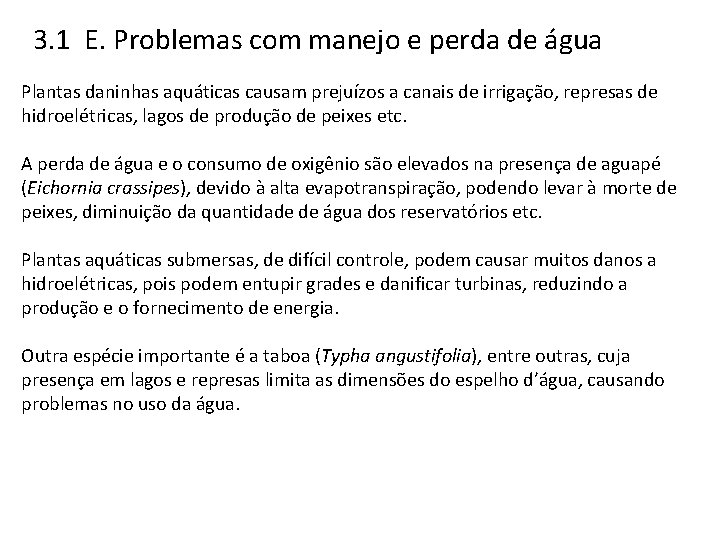 3.1 E. Problemas com manejo e perda de água

Plantas daninhas aquáticas causam prejuízos a canais de irrigação, represas de hidroelétricas, lagos de produção de peixes etc.

A perda de água e o consumo de oxigênio são elevados na presença de aguapé (Eichornia crassipes), devido à alta evapotranspiração, podendo levar à morte de peixes, diminuição da quantidade de água dos reservatórios etc.

Plantas aquáticas submersas, de difícil controle, podem causar muitos danos a hidroelétricas, pois podem entupir grades e danificar turbinas, reduzindo a produção e o fornecimento de energia.

Outra espécie importante é a taboa (Typha angustifolia), entre outras, cuja presença em lagos e represas limita as dimensões do espelho d'água, causando problemas no uso da água.